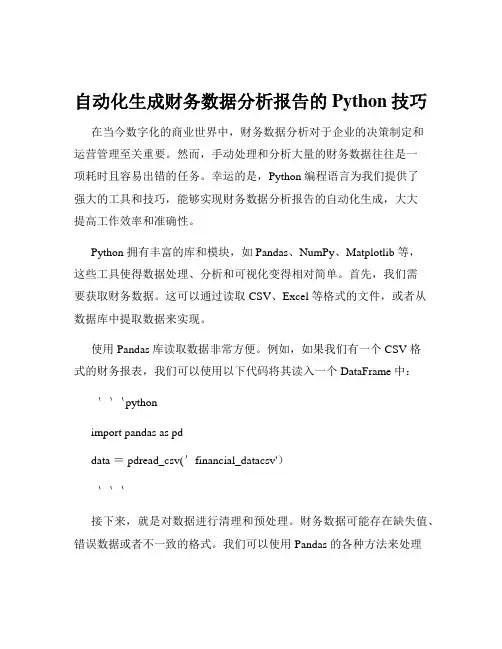 自动化生成财务数据分析报告的 Python 技巧

在当今数字化的商业世界中，财务数据分析对于企业的决策制定和运营管理至关重要。然而，手动处理和分析大量的财务数据往往是一项耗时且容易出错的任务。幸运的是，Python 编程语言为我们提供了强大的工具和技巧，能够实现财务数据分析报告的自动化生成，大大提高工作效率和准确性。

Python 拥有丰富的库和模块，如 Pandas、NumPy、Matplotlib 等，这些工具使得数据处理、分析和可视化变得相对简单。首先，我们需要获取财务数据。这可以通过读取 CSV、Excel 等格式的文件，或者从数据库中提取数据来实现。

使用 Pandas 库读取数据非常方便。例如，如果我们有一个 CSV 格式的财务报表，我们可以使用以下代码将其读入一个 DataFrame 中：

```python

import pandas as pd

data = pdread_csv('financial_datacsv')

```

接下来，就是对数据进行清理和预处理。财务数据可能存在缺失值、错误数据或者不一致的格式。我们可以使用 Pandas 的各种方法来处理